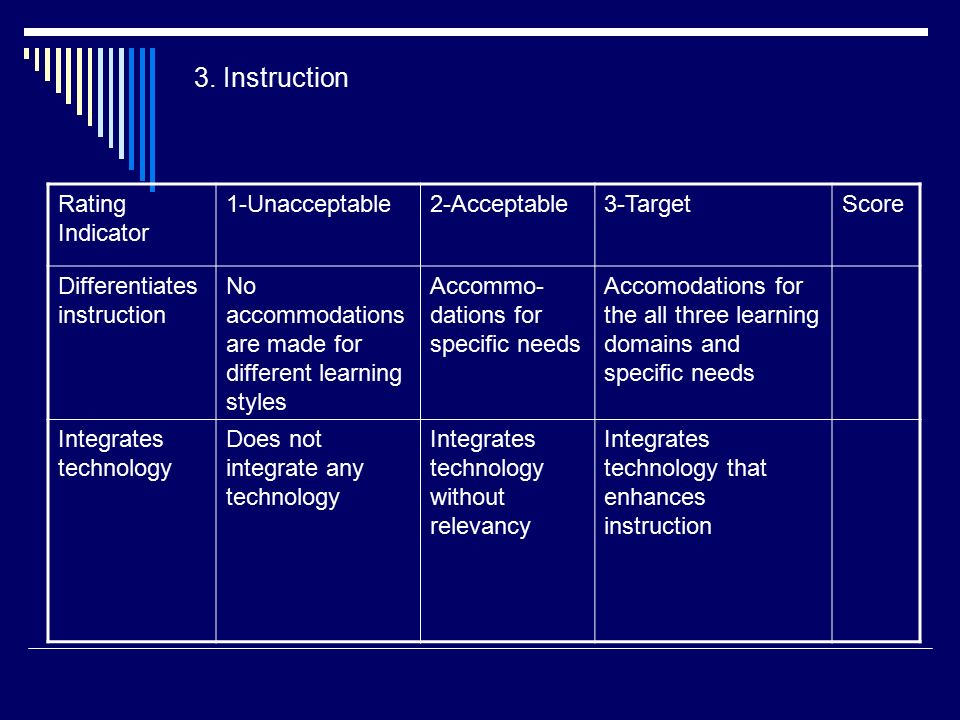 3. Instruction

| Rating Indicator | 1-Unacceptable | 2-Acceptable | 3-Target | Score |
|---|---|---|---|---|
| Differentiates instruction | No accommodations are made for different learning styles | Accommodations for specific needs | Accomodations for the all three learning domains and specific needs | |
| Integrates technology | Does not integrate any technology | Integrates technology without relevancy | Integrates technology that enhances instruction | |